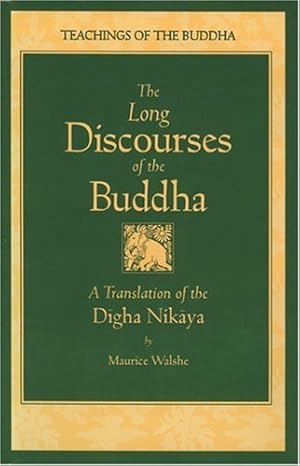 TEACHINGS OF THE BUDDHA

The Long Discourses of the Buddha

A Translation of the Dīgha Nikāya

by

Maurice Walshe